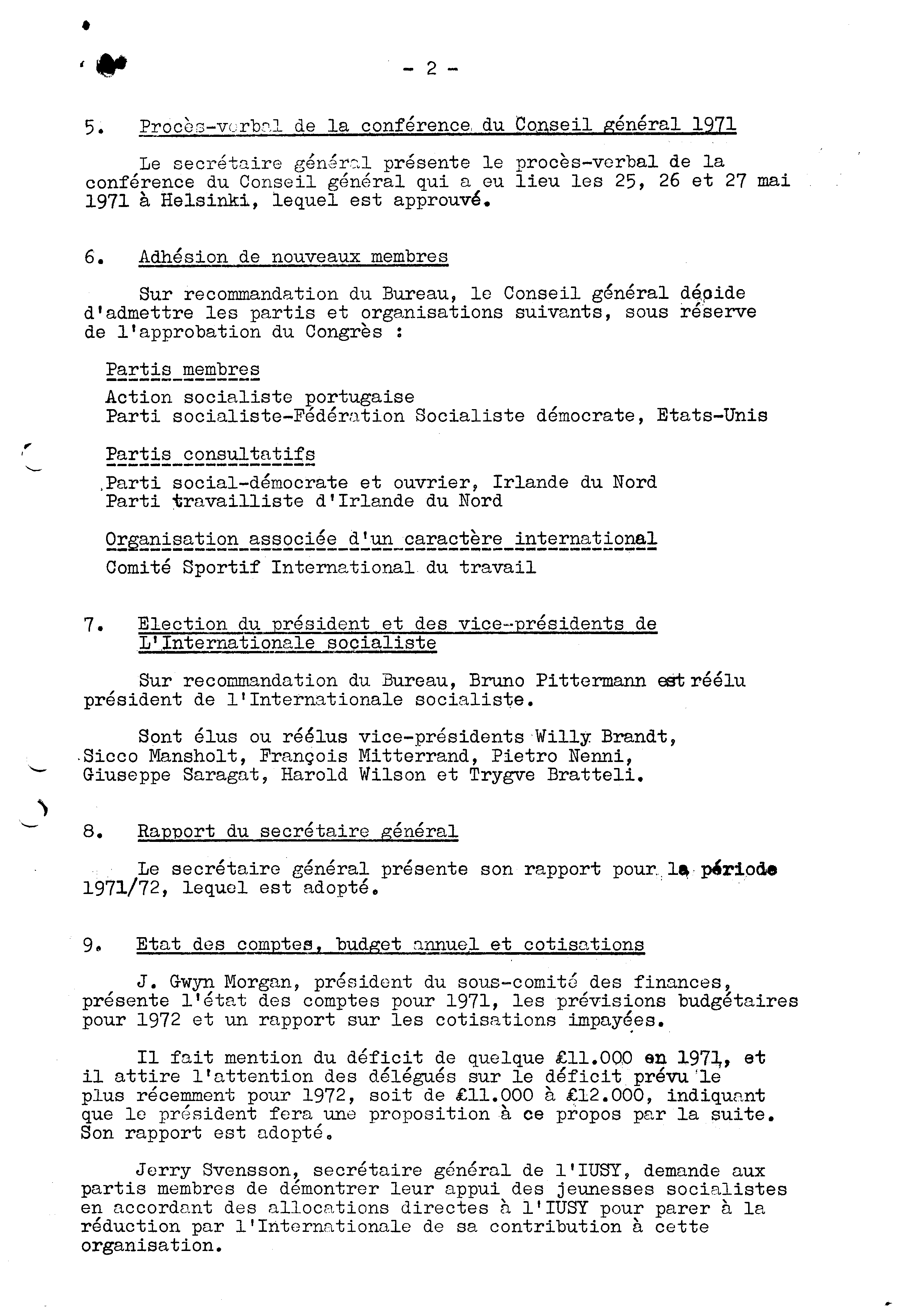 - 2 -

5. Procès-verbal de la conférence du Conseil général 1971

Le secrétaire général présente le procès-verbal de la conférence du Conseil général qui a eu lieu les 25, 26 et 27 mai 1971 à Helsinki, lequel est approuvé.

6. Adhésion de nouveaux membres

Sur recommandation du Bureau, le Conseil général décide d'admettre les partis et organisations suivants, sous réserve de l'approbation du Congrès :

Partis membres

Action socialiste portugaise
Parti socialiste-Fédération Socialiste démocrate, Etats-Unis

Partis consultatifs

Parti social-démocrate et ouvrier, Irlande du Nord
Parti travailliste d'Irlande du Nord

Organisation associée d'un caractère international

Comité Sportif International du travail

7. Election du président et des vice-présidents de L'Internationale socialiste

Sur recommandation du Bureau, Bruno Pittermann est réélu président de l'Internationale socialiste.

Sont élus ou réélus vice-présidents Willy Brandt, Sicco Mansholt, François Mitterrand, Pietro Nenni, Giuseppe Saragat, Harold Wilson et Trygve Bratteli.

8. Rapport du secrétaire général

Le secrétaire général présente son rapport pour la période 1971/72, lequel est adopté.

9. Etat des comptes, budget annuel et cotisations

J. Gwyn Morgan, président du sous-comité des finances, présente l'état des comptes pour 1971, les prévisions budgétaires pour 1972 et un rapport sur les cotisations impayées.

Il fait mention du déficit de quelque £11.000 en 1971, et il attire l'attention des délégués sur le déficit prévu le plus récemment pour 1972, soit de £11.000 à £12.000, indiquant que le président fera une proposition à ce propos par la suite. Son rapport est adopté.

Jerry Svensson, secrétaire général de l'IUSY, demande aux partis membres de démontrer leur appui des jeunesses socialistes en accordant des allocations directes à l'IUSY pour parer à la réduction par l'Internationale de sa contribution à cette organisation.